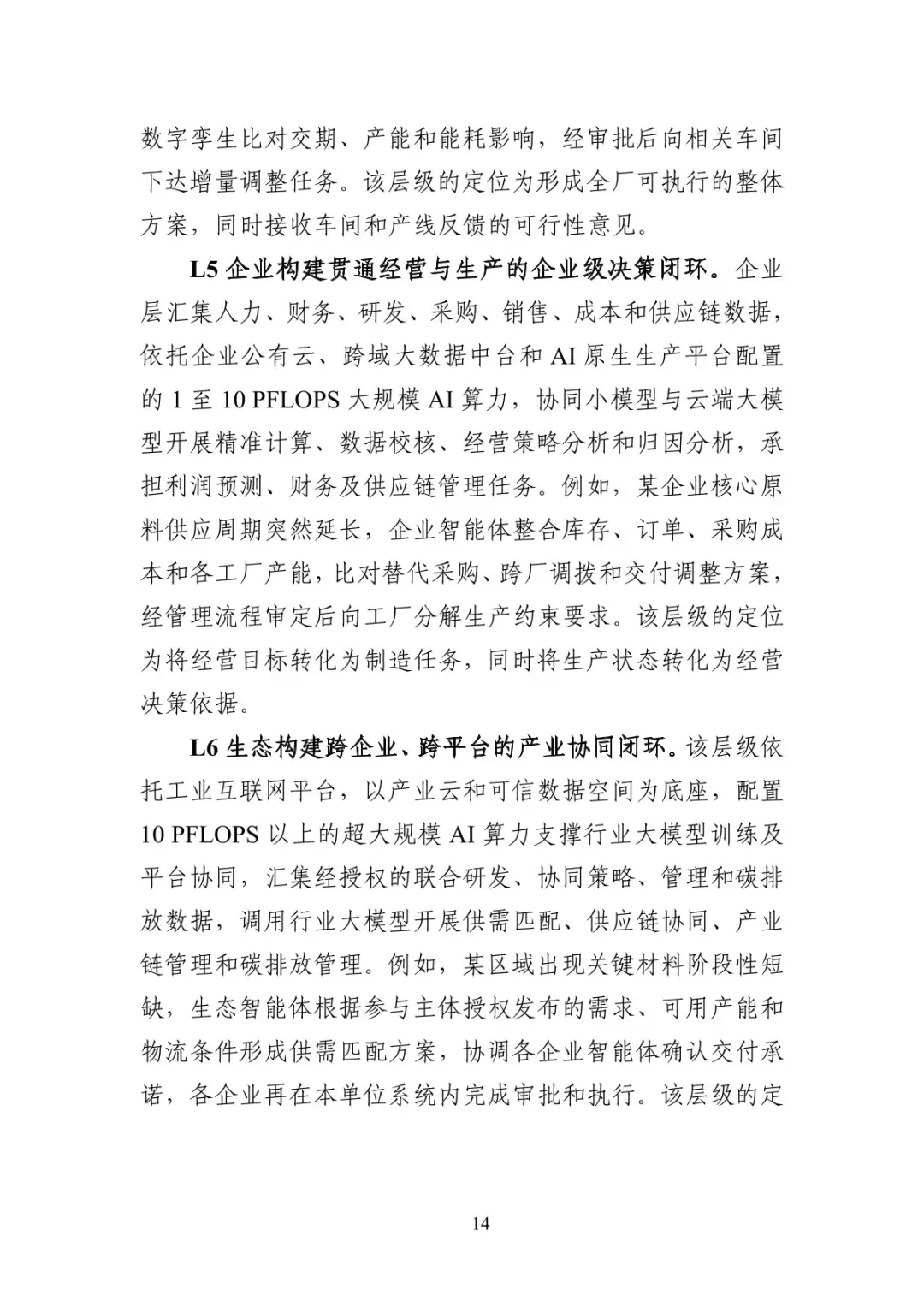 数字孪生比对交期、产能和能耗影响，经审批后向相关车间下达增量调整任务。该层级的定位为形成全厂可执行的整体方案，同时接收车间和产线反馈的可行性意见。

L5企业构建贯通经营与生产的企业级决策闭环。企业层汇集人力、财务、研发、采购、销售、成本和供应链数据，依托企业公有云、跨域大数据中台和AI原生生产平台配置的1至10 PFLOPS大规模AI算力，协同小模型与云端大模型开展精准计算、数据校核、经营策略分析和归因分析，承担利润预测、财务及供应链管理任务。例如，某企业核心原料供应周期突然延长，企业智能体整合库存、订单、采购成本和各工厂产能，比对替代采购、跨厂调拨和交付调整方案，经管理流程审定后向工厂分解生产约束要求。该层级的定位为将经营目标转化为制造任务，同时将生产状态转化为经营决策依据。

L6生态构建跨企业、跨平台的产业协同闭环。该层级依托工业互联网平台，以产业云和可信数据空间为底座，配置10 PFLOPS以上的超大规模AI算力支撑行业大模型训练及平台协同，汇集经授权的联合研发、协同策略、管理和碳排放数据，调用行业大模型开展供需匹配、供应链协同、产业链管理和碳排放管理。例如，某区域出现关键材料阶段性短缺，生态智能体根据参与主体授权发布的需求、可用产能和物流条件形成供需匹配方案，协调各企业智能体确认交付承诺，各企业再在本单位系统内完成审批和执行。该层级的定

14